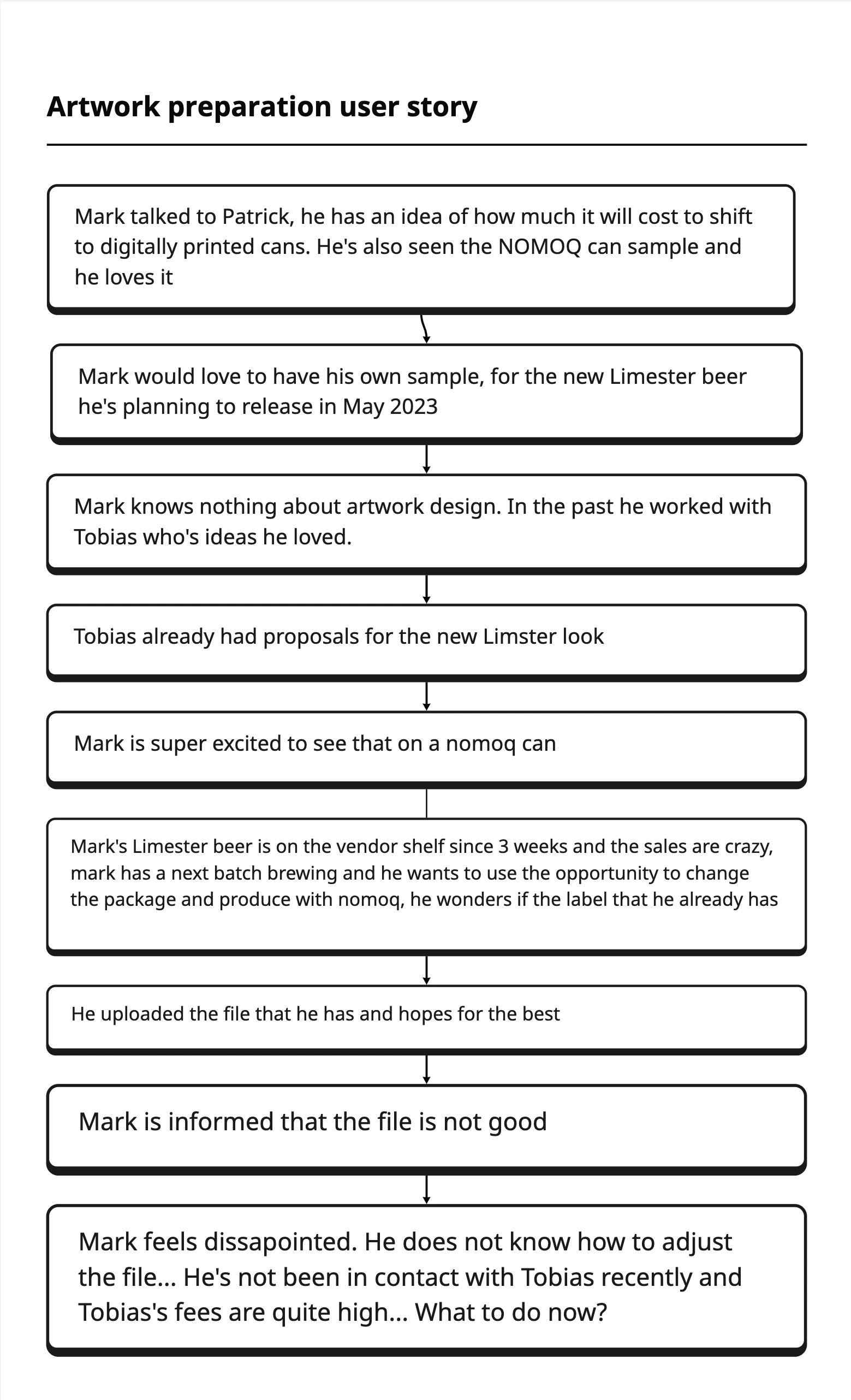 Artwork preparation user story

Mark talked to Patrick, he has an idea of how much it will cost to shift to digitally printed cans. He's also seen the NOMOQ can sample and he loves it

Mark would love to have his own sample, for the new Limester beer he's planning to release in May 2023

Mark knows nothing about artwork design. In the past he worked with Tobias who's ideas he loved.

Tobias already had proposals for the new Limster look

Mark is super excited to see that on a nomoq can

Mark's Limester beer is on the vendor shelf since 3 weeks and the sales are crazy, mark has a next batch brewing and he wants to use the opportunity to change the package and produce with nomoq, he wonders if the label that he already has

He uploaded the file that he has and hopes for the best

Mark is informed that the file is not good

Mark feels dissapointed. He does not know how to adjust the file... He's not been in contact with Tobias recently and Tobias's fees are quite high... What to do now?